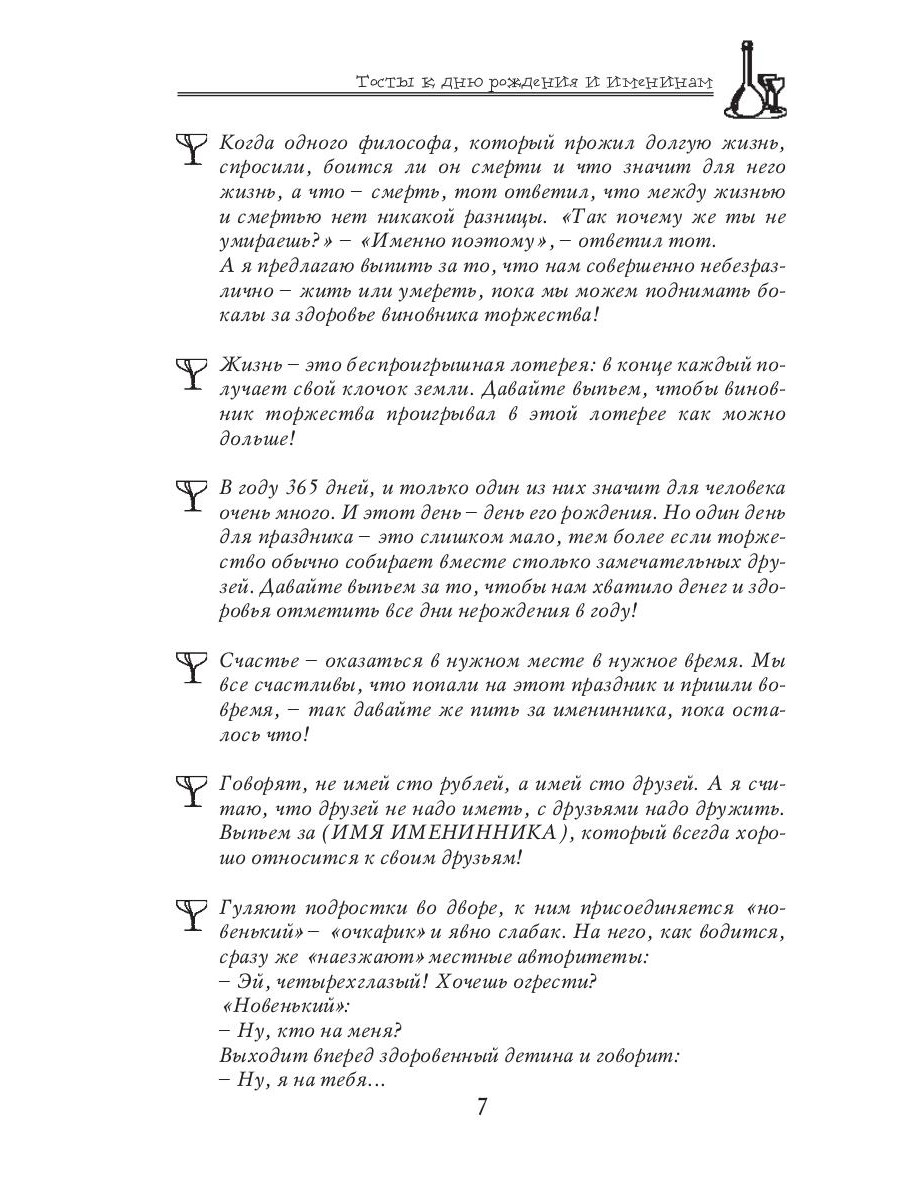 Тосты к дню рождения и именинам

Когда одного философа, который прожил долгую жизнь, спросили, боится ли он смерти и что значит для него жизнь, а что – смерть, тот ответил, что между жизнью и смертью нет никакой разницы. «Так почему же ты не умираешь?» – «Именно поэтому», – ответил тот.
А я предлагаю выпить за то, что нам совершенно небезразлично – жить или умереть, пока мы можем поднимать бокалы за здоровье виновника торжества!

Жизнь – это беспроигрышная лотерея: в конце каждый получает свой клочок земли. Давайте выпьем, чтобы виновник торжества проигрывал в этой лотерее как можно дольше!

В году 365 дней, и только один из них значит для человека очень много. И этот день – день его рождения. Но один день для праздника – это слишком мало, тем более если торжество обычно собирает вместе столько замечательных друзей. Давайте выпьем за то, чтобы нам хватило денег и здоровья отметить все дни нерождения в году!

Счастье – оказаться в нужном месте в нужное время. Мы все счастливы, что попали на этот праздник и пришли вовремя, – так давайте же пить за именинника, пока осталось что!

Говорят, не имей сто рублей, а имей сто друзей. А я считаю, что друзей не надо иметь, с друзьями надо дружить. Выпьем за (ИМЯ ИМЕНИННИКА), который всегда хорошо относится к своим друзьям!

Гуляют подростки во дворе, к ним присоединяется «новенький» – «очкарик» и явно слабак. На него, как водится, сразу же «наезжают» местные авторитеты:
– Эй, четырехглазый! Хочешь огрести?
«Новенький»:
– Ну, кто на меня?
Выходит вперед здоровенный детина и говорит:
– Ну, я на тебя...

7